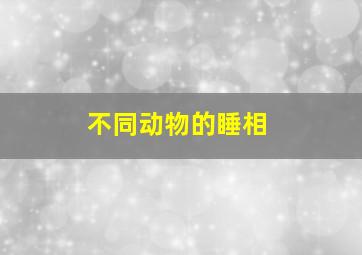 不同动物的睡相